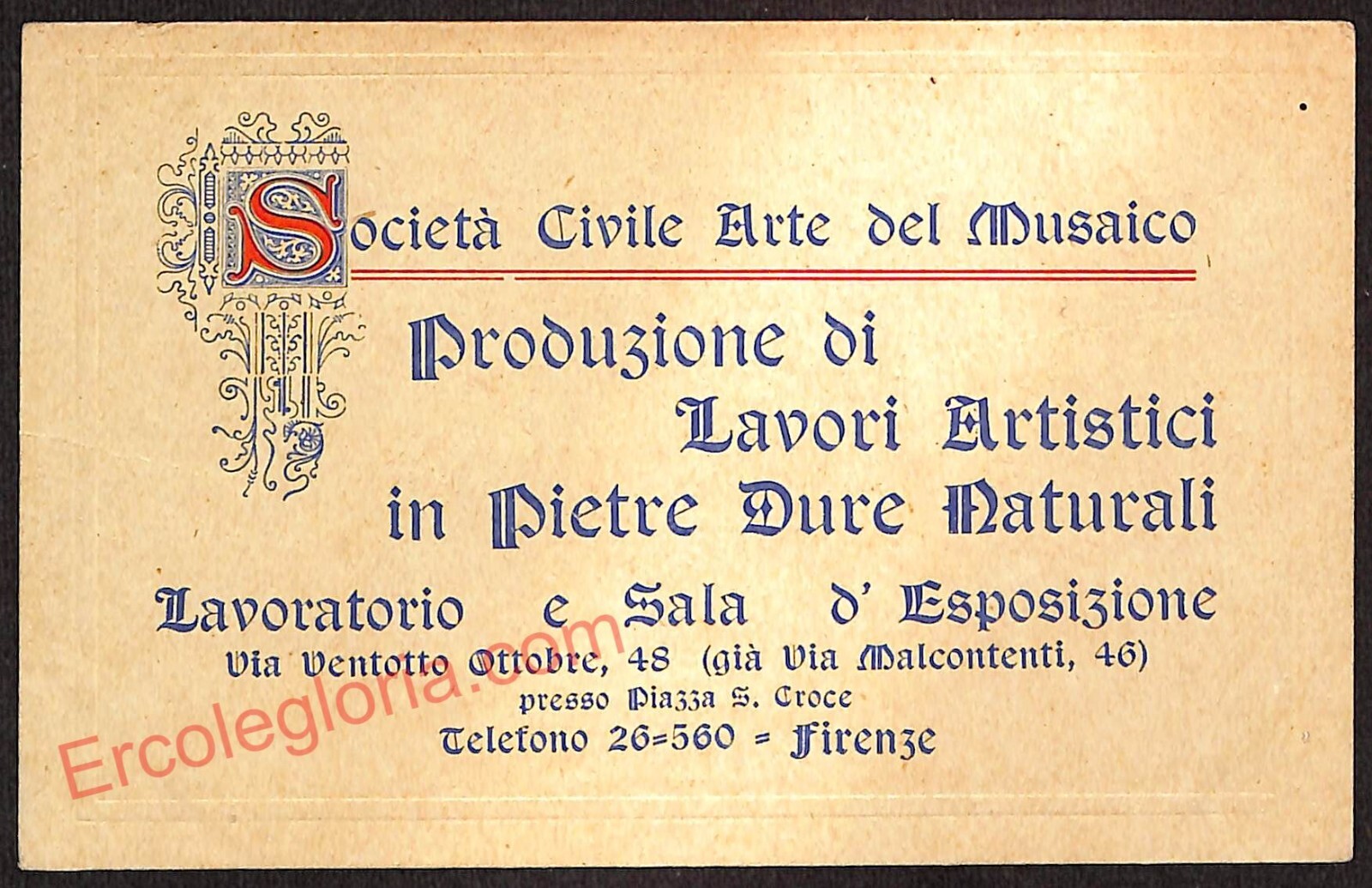 Società Civile Arte del Musaico

Produzione di
Lavori Artistici
in Pietre Dure Naturali

Lavoratorio e Sala d' Esposizione
Via Ventotto Ottobre, 48 (già Via Malcontenti, 46)
presso Piazza S. Croce
Telefono 26=560 = Firenze

Ercolegloria.com